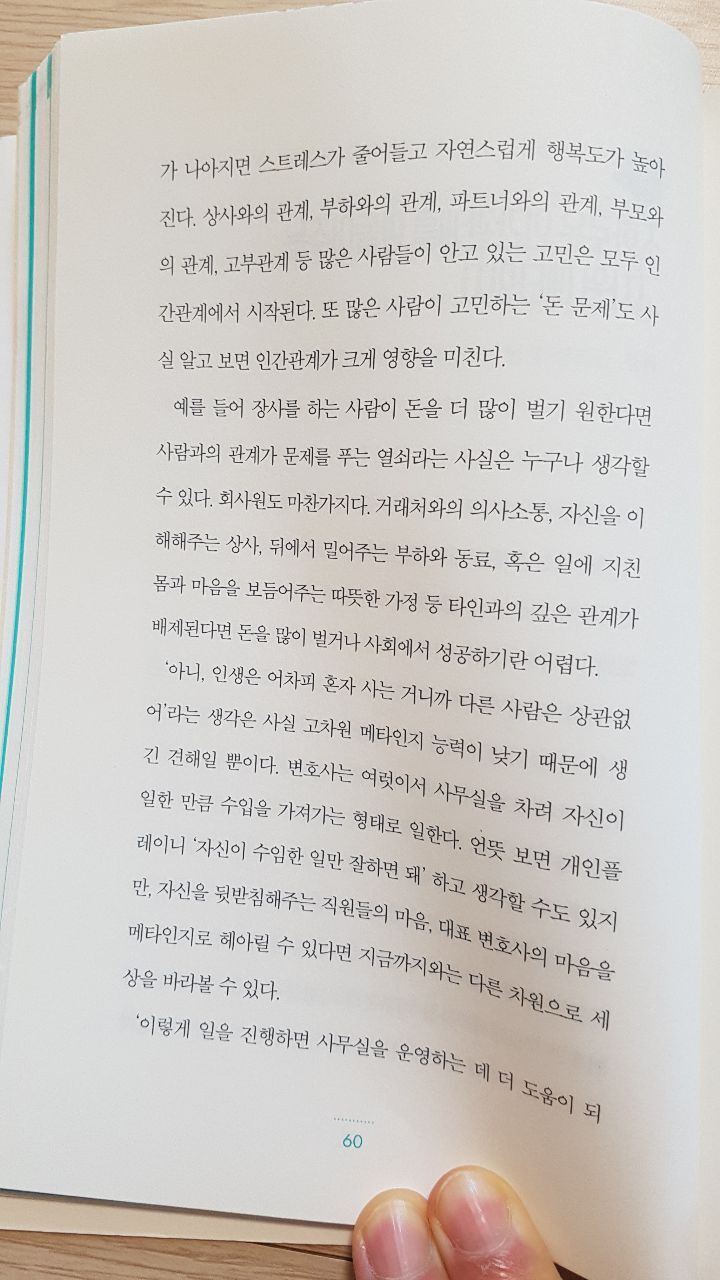 가 나아지면 스트레스가 줄어들고 자연스럽게 행복도가 높아진다. 상사와의 관계, 부하와의 관계, 파트너와의 관계, 부모와의 관계, 고부관계 등 많은 사람들이 안고 있는 고민은 모두 인간관계에서 시작된다. 또 많은 사람이 고민하는 '돈 문제'도 사실 알고 보면 인간관계가 크게 영향을 미친다.

예를 들어 장사를 하는 사람이 돈을 더 많이 벌기 원한다면 사람과의 관계가 문제를 푸는 열쇠라는 사실은 누구나 생각할 수 있다. 회사원도 마찬가지다. 거래처와의 의사소통, 자신을 이해해주는 상사, 뒤에서 밀어주는 부하와 동료, 혹은 일에 지친 몸과 마음을 보듬어주는 따뜻한 가정 등 타인과의 깊은 관계가 배제된다면 돈을 많이 벌거나 사회에서 성공하기란 어렵다.

'아니, 인생은 어차피 혼자 사는 거니까 다른 사람은 상관없어'라는 생각은 사실 고차원 메타인지 능력이 낮기 때문에 생긴 견해일 뿐이다. 변호사는 여럿이서 사무실을 차려 자신이 일한 만큼 수입을 가져가는 형태로 일한다. 언뜻 보면 개인플레이니 '자신이 수임한 일만 잘하면 돼' 하고 생각할 수도 있지만, 자신을 뒷받침해주는 직원들의 마음, 대표 변호사의 마음을 메타인지로 헤아릴 수 있다면 지금까지와는 다른 차원으로 세상을 바라볼 수 있다.

'이렇게 일을 진행하면 사무실을 운영하는 데 더 도움이 되

60